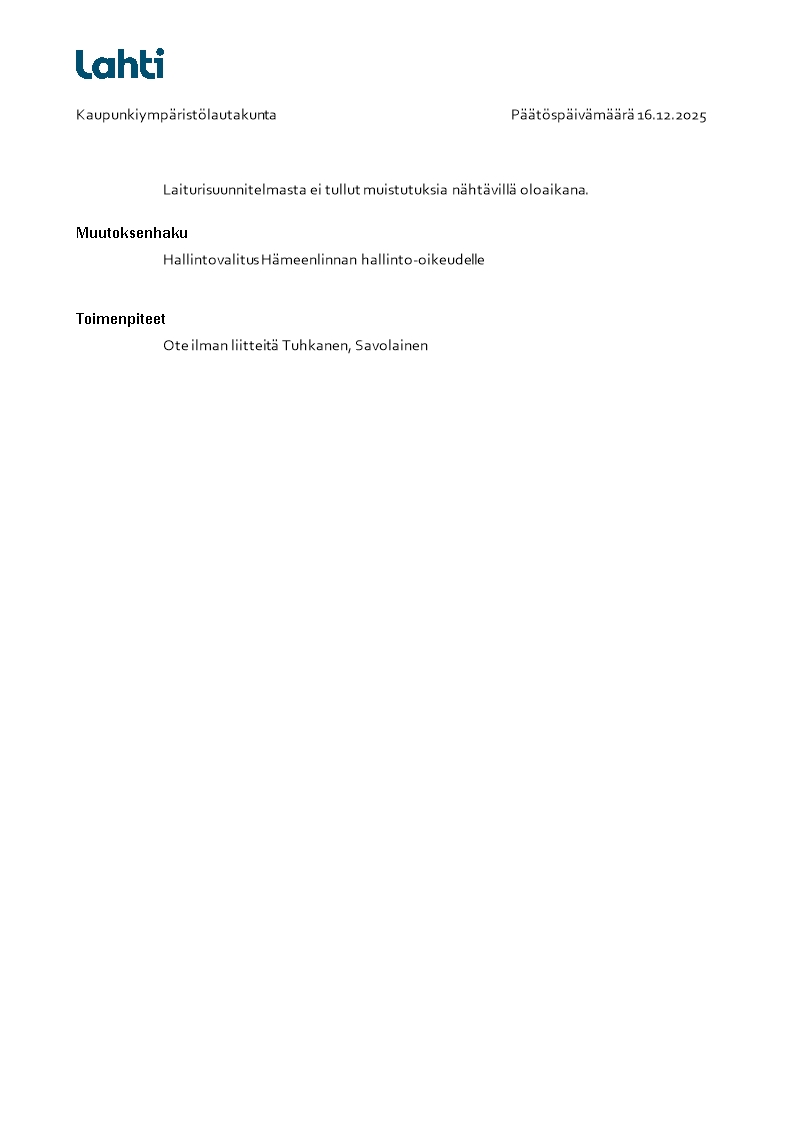 Lahti

Kaupunkiympäristölautakunta

Päätöspäivämäärä 16.12.2025

Laiturisuunnitelmasta ei tullut muistutuksia nähtävillä oloaikana.

Muutoksenhaku

Hallintovalitus Hämeenlinnan hallinto-oikeudelle

Toimenpiteet

Ote ilman liitteitä Tuhkanen, Savolainen